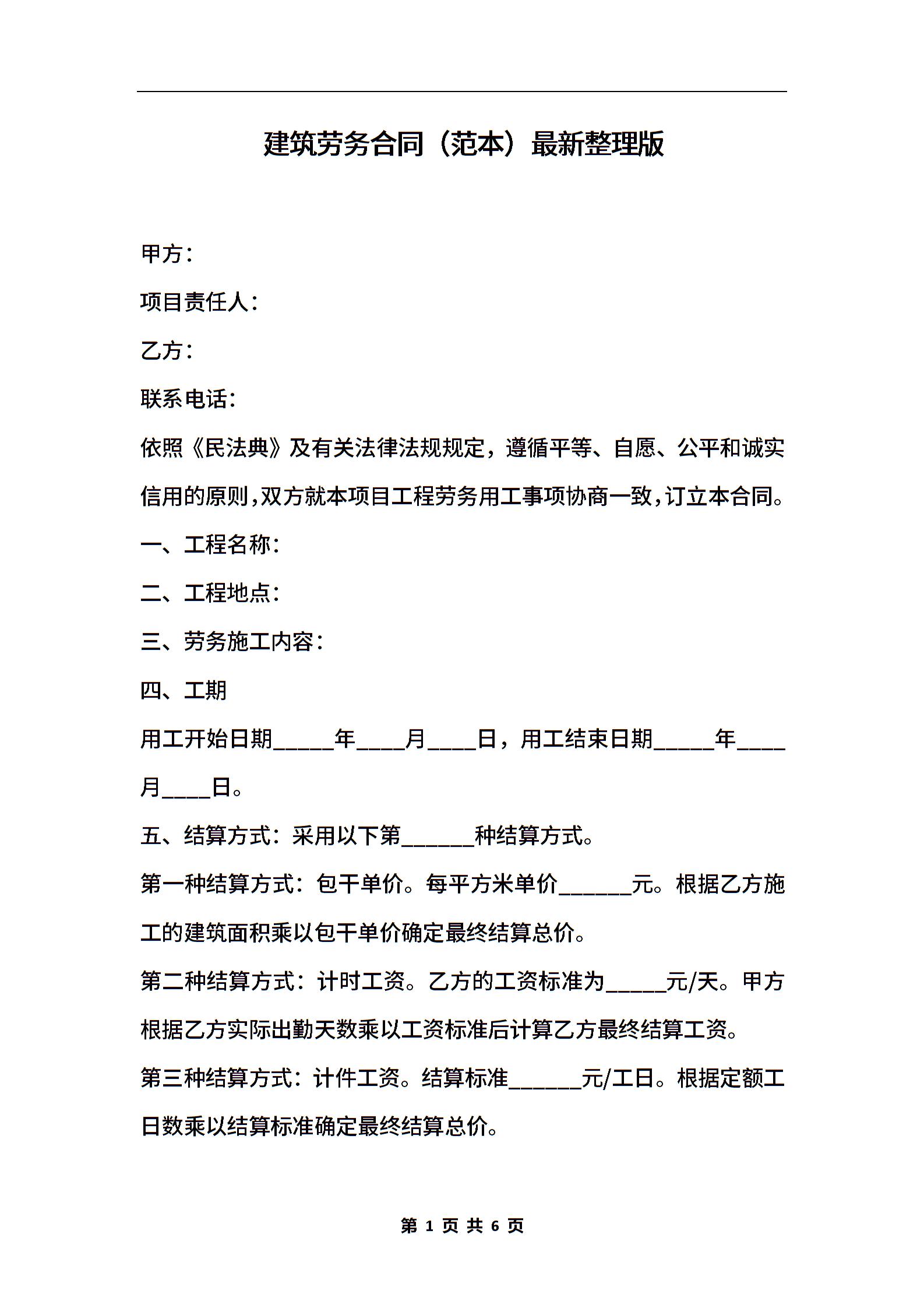 建筑劳务合同（范本）最新整理版

甲方：

项目责任人：

乙方：

联系电话：

依照《民法典》及有关法律法规规定，遵循平等、自愿、公平和诚实信用的原则，双方就本项目工程劳务用工事项协商一致，订立本合同。

一、工程名称：

二、工程地点：

三、劳务施工内容：

四、工期

用工开始日期_____年____月____日，用工结束日期_____年____月____日。

五、结算方式：采用以下第______种结算方式。

第一种结算方式：包干单价。每平方米单价______元。根据乙方施工的建筑面积乘以包干单价确定最终结算总价。

第二种结算方式：计时工资。乙方的工资标准为_____元/天。甲方根据乙方实际出勤天数乘以工资标准后计算乙方最终结算工资。

第三种结算方式：计件工资。结算标准______元/工日。根据定额工日数乘以结算标准确定最终结算总价。

第 1 页 共 6 页